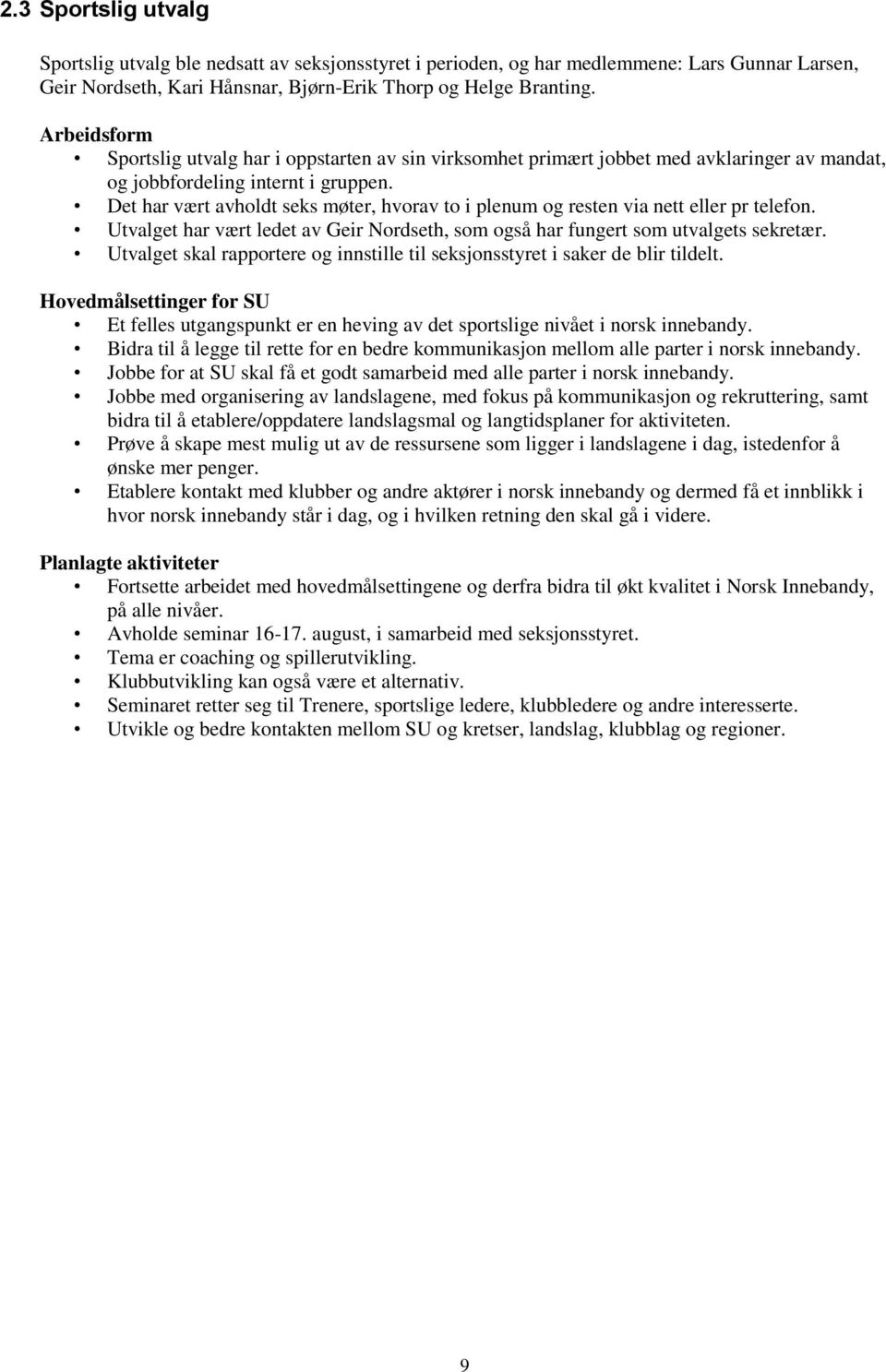 2.3 Sportslig utvalg

Sportslig utvalg ble nedsatt av seksjonsstyret i perioden, og har medlemmene: Lars Gunnar Larsen, Geir Nordseth, Kari Hånsnar, Bjørn-Erik Thorp og Helge Branting.

Arbeidsform
• Sportslig utvalg har i oppstarten av sin virksomhet primært jobbet med avklaringer av mandat, og jobbfordeling internt i gruppen.
• Det har vært avholdt seks møter, hvorav to i plenum og resten via nett eller pr telefon.
• Utvalget har vært ledet av Geir Nordseth, som også har fungert som utvalgets sekretær.
• Utvalget skal rapportere og innstille til seksjonsstyret i saker de blir tildelt.

Hovedmålsettinger for SU
• Et felles utgangspunkt er en heving av det sportslige nivået i norsk innebandy.
• Bidra til å legge til rette for en bedre kommunikasjon mellom alle parter i norsk innebandy.
• Jobbe for at SU skal få et godt samarbeid med alle parter i norsk innebandy.
• Jobbe med organisering av landslagene, med fokus på kommunikasjon og rekruttering, samt bidra til å etablere/oppdatere landslagsmal og langtidsplaner for aktiviteten.
• Prøve å skape mest mulig ut av de ressursene som ligger i landslagene i dag, istedenfor å ønske mer penger.
• Etablere kontakt med klubber og andre aktører i norsk innebandy og dermed få et innblikk i hvor norsk innebandy står i dag, og i hvilken retning den skal gå i videre.

Planlagte aktiviteter
• Fortsette arbeidet med hovedmålsettingene og derfra bidra til økt kvalitet i Norsk Innebandy, på alle nivåer.
• Avholde seminar 16-17. august, i samarbeid med seksjonsstyret.
• Tema er coaching og spillerutvikling.
• Klubbutvikling kan også være et alternativ.
• Seminaret retter seg til Trenere, sportslige ledere, klubbledere og andre interesserte.
• Utvikle og bedre kontakten mellom SU og kretser, landslag, klubblag og regioner.

9